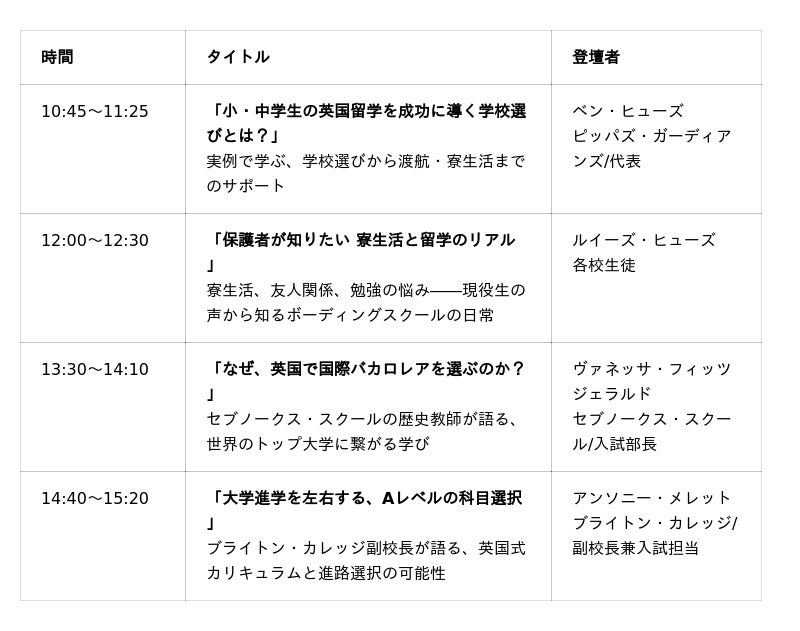 | 時間 | タイトル | 登壇者 |
|---|---|---|
| 10:45〜11:25 | 「小・中学生の英国留学を成功に導く学校選びとは？」実例で学ぶ、学校選びから渡航・寮生活までのサポート | ベン・ヒューズ ピッパズ・ガーディアンズ/代表 |
| 12:00〜12:30 | 「保護者が知りたい 寮生活と留学のリアル」寮生活、友人関係、勉強の悩み——現役生の声から知るボーディングスクールの日常 | ルイーズ・ヒューズ 各校生徒 |
| 13:30〜14:10 | 「なぜ、英国で国際バカロレアを選ぶのか？」セブノークス・スクールの歴史教師が語る、世界のトップ大学に繋がる学び | ヴァネッサ・フィッツジェラルド セブノークス・スクール/入試部長 |
| 14:40〜15:20 | 「大学進学を左右する、Aレベルの科目選択」ブライトン・カレッジ副校長が語る、英国式カリキュラムと進路選択の可能性 | アンソニー・メレット ブライトン・カレッジ/副校長兼入試担当 |